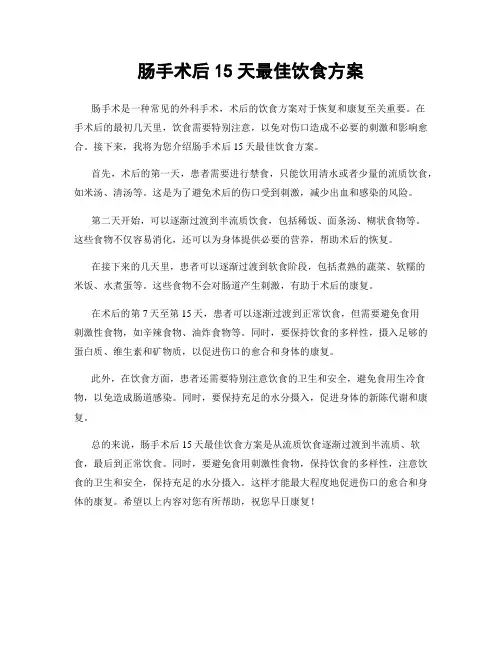 肠手术后 15 天最佳饮食方案

肠手术是一种常见的外科手术，术后的饮食方案对于恢复和康复至关重要。在手术后的最初几天里，饮食需要特别注意，以免对伤口造成不必要的刺激和影响愈合。接下来，我将为您介绍肠手术后 15 天最佳饮食方案。

首先，术后的第一天，患者需要进行禁食，只能饮用清水或者少量的流质饮食，如米汤、清汤等。这是为了避免术后的伤口受到刺激，减少出血和感染的风险。

第二天开始，可以逐渐过渡到半流质饮食，包括稀饭、面条汤、糊状食物等。这些食物不仅容易消化，还可以为身体提供必要的营养，帮助术后的恢复。

在接下来的几天里，患者可以逐渐过渡到软食阶段，包括煮熟的蔬菜、软糯的米饭、水煮蛋等。这些食物不会对肠道产生刺激，有助于术后的康复。

在术后的第 7 天至第 15 天，患者可以逐渐过渡到正常饮食，但需要避免食用刺激性食物，如辛辣食物、油炸食物等。同时，要保持饮食的多样性，摄入足够的蛋白质、维生素和矿物质，以促进伤口的愈合和身体的康复。

此外，在饮食方面，患者还需要特别注意饮食的卫生和安全，避免食用生冷食物，以免造成肠道感染。同时，要保持充足的水分摄入，促进身体的新陈代谢和康复。

总的来说，肠手术后 15 天最佳饮食方案是从流质饮食逐渐过渡到半流质、软食，最后到正常饮食。同时，要避免食用刺激性食物，保持饮食的多样性，注意饮食的卫生和安全，保持充足的水分摄入。这样才能最大程度地促进伤口的愈合和身体的康复。希望以上内容对您有所帮助，祝您早日康复！